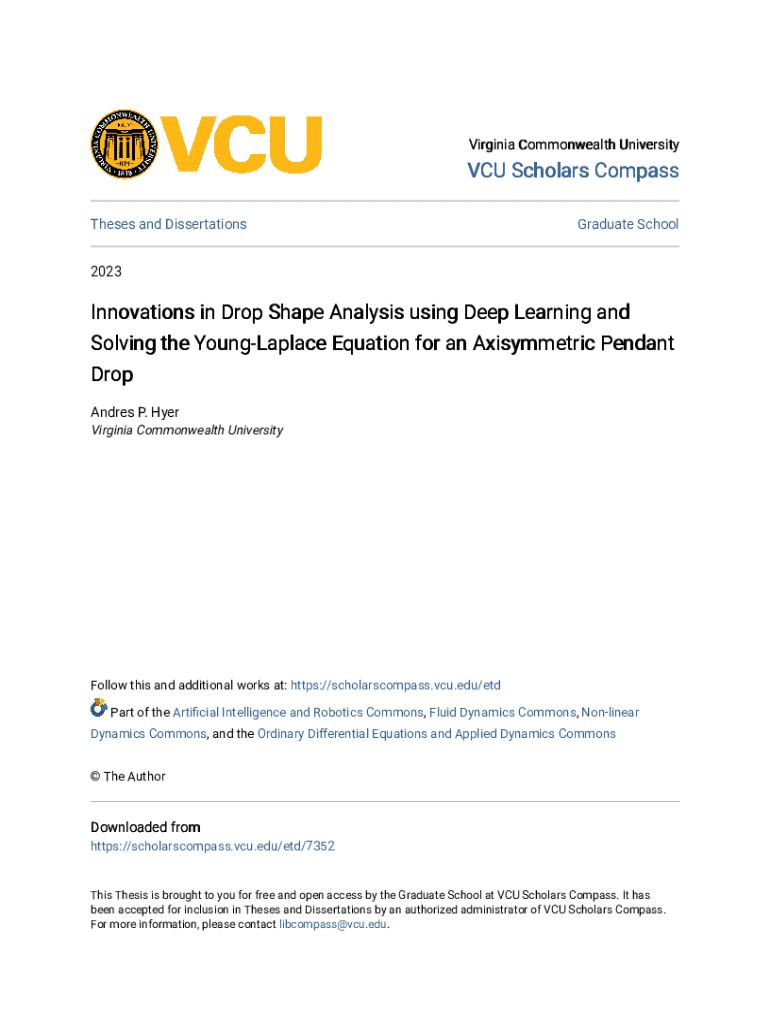 VCU

Virginia Commonwealth University
VCU Scholars Compass

Theses and Dissertations

Graduate School

2023

Innovations in Drop Shape Analysis using Deep Learning and Solving the Young-Laplace Equation for an Axisymmetric Pendant Drop

Andres P. Hyer
Virginia Commonwealth University

Follow this and additional works at: https://scholarscompass.vcu.edu/etd

Part of the Artificial Intelligence and Robotics Commons, Fluid Dynamics Commons, Non-linear Dynamics Commons, and the Ordinary Differential Equations and Applied Dynamics Commons

© The Author

Downloaded from
https://scholarscompass.vcu.edu/etd/7352

This Thesis is brought to you for free and open access by the Graduate School at VCU Scholars Compass. It has been accepted for inclusion in Theses and Dissertations by an authorized administrator of VCU Scholars Compass. For more information, please contact libcompass@vcu.edu.